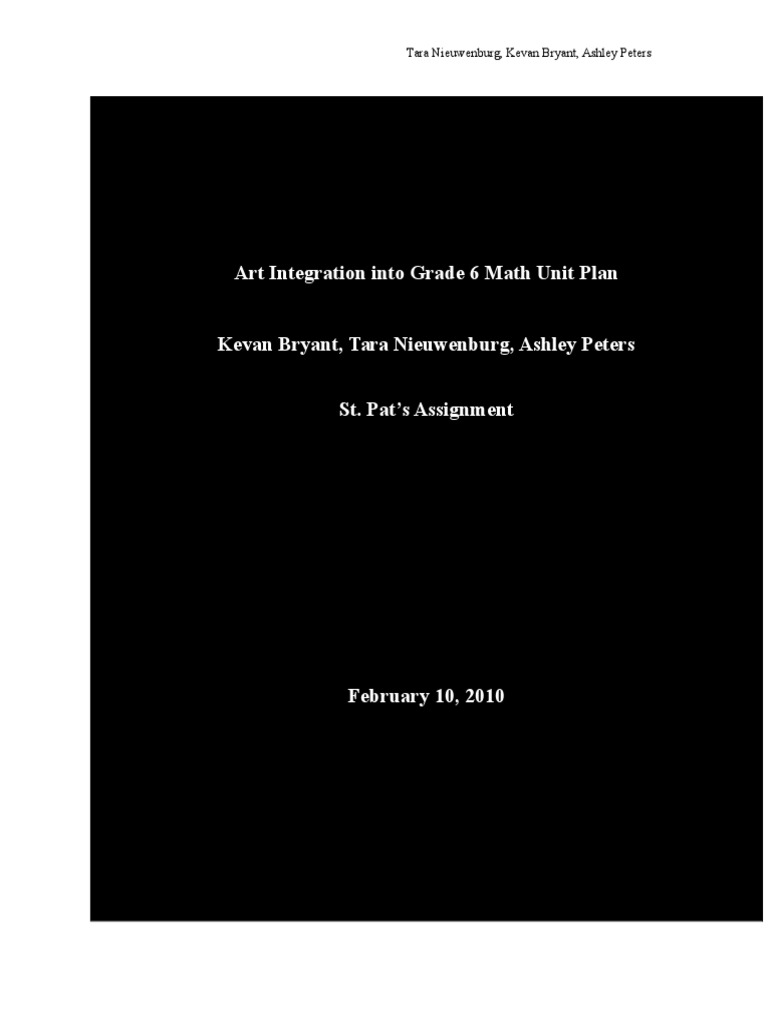 Tara Nieuwenburg, Kevan Bryant, Ashley Peters

Art Integration into Grade 6 Math Unit Plan

Kevan Bryant, Tara Nieuwenburg, Ashley Peters

St. Pat's Assignment

February 10, 2010